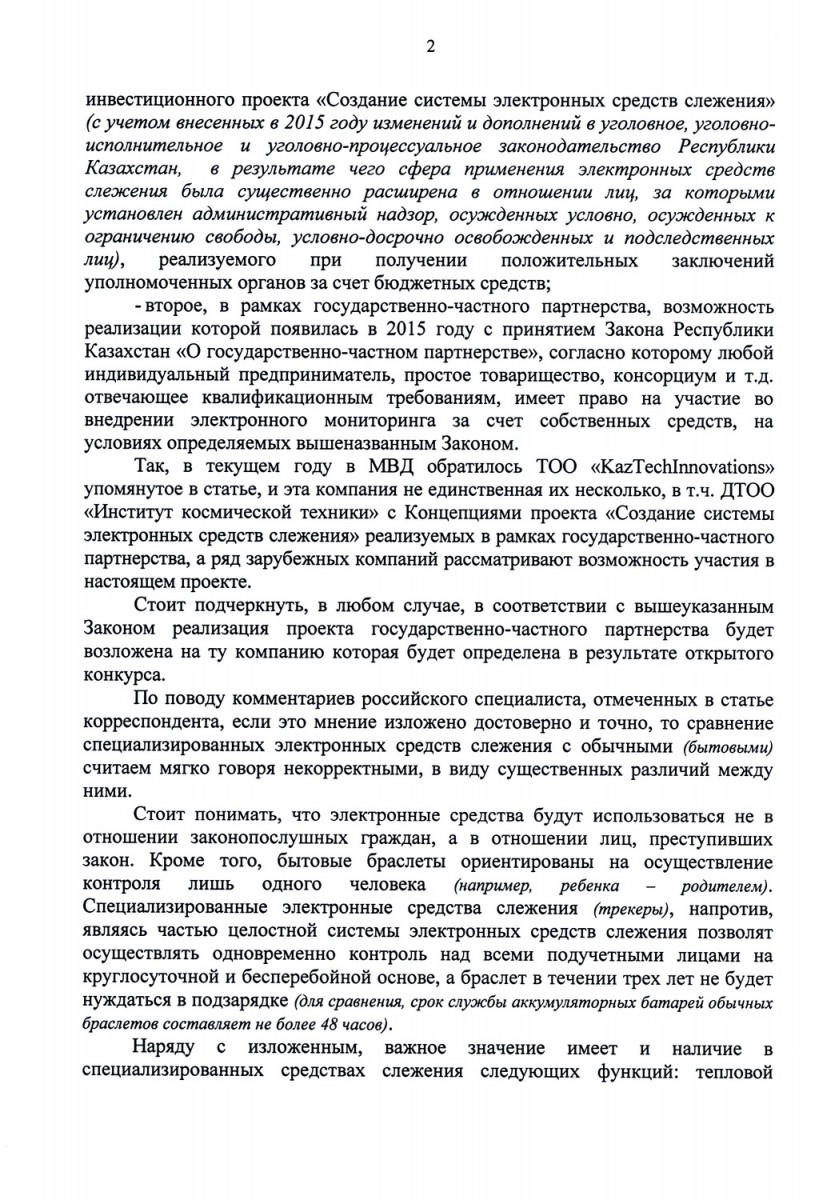 2

инвестиционного проекта «Создание системы электронных средств слежения» (с учетом внесенных в 2015 году изменений и дополнений в уголовное, уголовно-исполнительное и уголовно-процессуальное законодательство Республики Казахстан, в результате чего сфера применения электронных средств слежения была существенно расширена в отношении лиц, за которыми установлен административный надзор, осужденных условно, осужденных к ограничению свободы, условно-досрочно освобожденных и подследственных лиц), реализуемого при получении положительных заключений уполномоченных органов за счет бюджетных средств;

- второе, в рамках государственно-частного партнерства, возможность реализации которой появилась в 2015 году с принятием Закона Республики Казахстан «О государственно-частном партнерстве», согласно которому любой индивидуальный предприниматель, простое товарищество, консорциум и т.д. отвечающее квалификационным требованиям, имеет право на участие во внедрении электронного мониторинга за счет собственных средств, на условиях определяемых вышеназванным Законом.

Так, в текущем году в МВД обратилось ТОО «KazTechInnovations» упомянутое в статье, и эта компания не единственная их несколько, в т.ч. ДТОО «Институт космической техники» с Концепциями проекта «Создание системы электронных средств слежения» реализуемых в рамках государственно-частного партнерства, а ряд зарубежных компаний рассматривают возможность участия в настоящем проекте.

Стоит подчеркнуть, в любом случае, в соответствии с вышеуказанным Законом реализация проекта государственно-частного партнерства будет возложена на ту компанию которая будет определена в результате открытого конкурса.

По поводу комментариев российского специалиста, отмеченных в статье корреспондента, если это мнение изложено достоверно и точно, то сравнение специализированных электронных средств слежения с обычными (бытовыми) считаем мягко говоря некорректными, в виду существенных различий между ними.

Стоит понимать, что электронные средства будут использоваться не в отношении законопослушных граждан, а в отношении лиц, преступивших закон. Кроме того, бытовые браслеты ориентированы на осуществление контроля лишь одного человека (например, ребенка – родителем). Специализированные электронные средства слежения (трекеры), напротив, являясь частью целостной системы электронных средств слежения позволят осуществлять одновременно контроль над всеми подучетными лицами на круглосуточной и бесперебойной основе, а браслет в течении трех лет не будет нуждаться в подзарядке (для сравнения, срок службы аккумуляторных батарей обычных браслетов составляет не более 48 часов).

Наряду с изложенным, важное значение имеет и наличие в специализированных средствах слежения следующих функций: тепловой